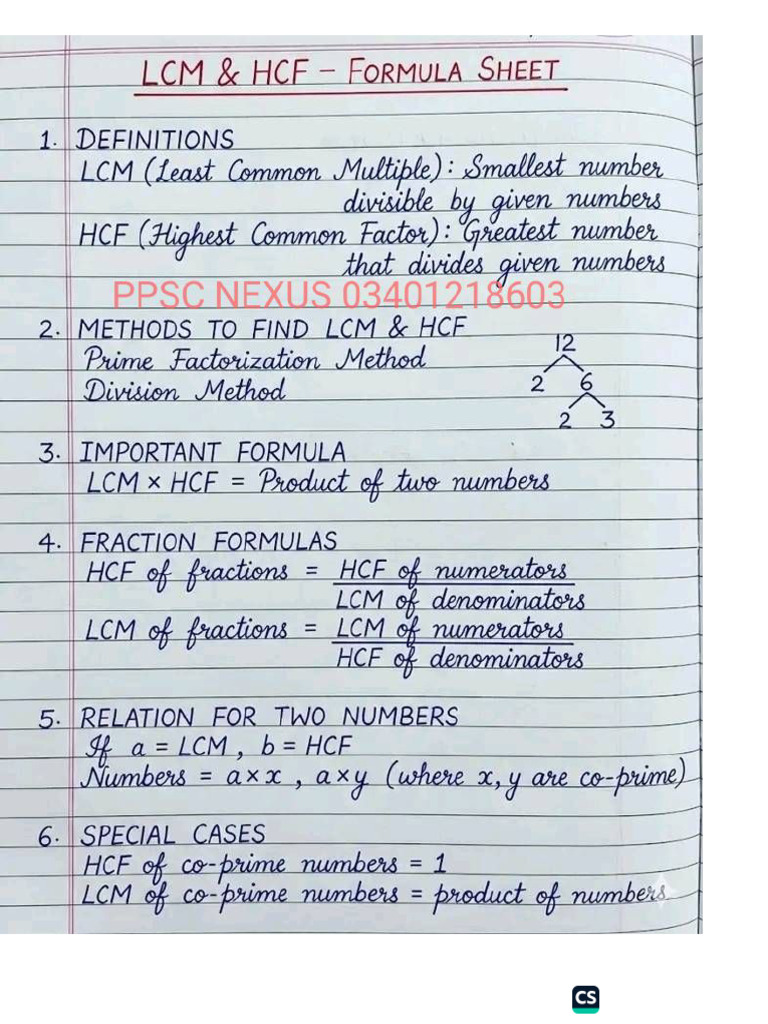 LCM & HCF – FORMULA SHEET

1. DEFINITIONS
LCM (Least Common Multiple): Smallest number divisible by given numbers
HCF (Highest Common Factor): Greatest number that divides given numbers

PPSC NEXUS 03401218603

2. METHODS TO FIND LCM & HCF
Prime Factorization Method
Division Method

12
2 6
2 3

3. IMPORTANT FORMULA
LCM × HCF = Product of two numbers

4. FRACTION FORMULAS
HCF of fractions = $\frac{\text{HCF of numerators}}{\text{LCM of denominators}}$
LCM of fractions = $\frac{\text{LCM of numerators}}{\text{HCF of denominators}}$

5. RELATION FOR TWO NUMBERS
If a = LCM, b = HCF
Numbers = $a \times x$, $a \times y$ (where x, y are co-prime)

6. SPECIAL CASES
HCF of co-prime numbers = 1
LCM of co-prime numbers = product of numbers

CS